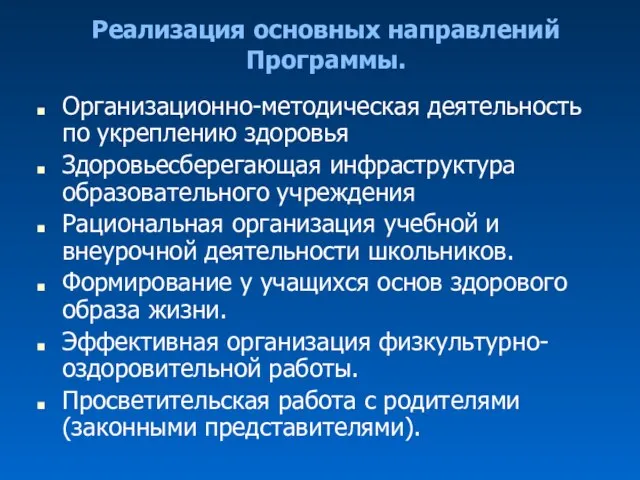 Реализация основных направлений Программы.

- Организационно-методическая деятельность по укреплению здоровья
- Здоровьесберегающая инфраструктура образовательного учреждения
- Рациональная организация учебной и внеурочной деятельности школьников.
- Формирование у учащихся основ здорового образа жизни.
- Эффективная организация физкультурно-оздоровительной работы.
- Просветительская работа с родителями (законными представителями).